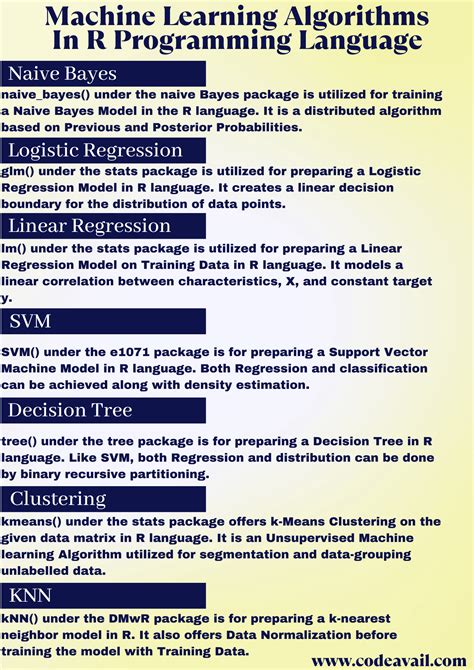 Machine Learning Algorithms In R Programming Language

Naive Bayes

naive_bayes() under the naive Bayes package is utilized for training a Naive Bayes Model in the R language. It is a distributed algorithm based on Previous and Posterior Probabilities.

Logistic Regression

glm() under the stats package is utilized for preparing a Logistic Regression Model in R language. It creates a linear decision boundary for the distribution of data points.

Linear Regression

lm() under the stats package is utilized for preparing a Linear Regression Model on Training Data in R language. It models a linear correlation between characteristics, X, and constant target y.

SVM

SVM() under the e1071 package is for preparing a Support Vector Machine Model in R language. Both Regression and classification can be achieved along with density estimation.

Decision Tree

tree() under the tree package is for preparing a Decision Tree in R language. Like SVM, both Regression and distribution can be done by binary recursive partitioning.

Clustering

kmeans() under the stats package offers k-Means Clustering on the given data matrix in R language. It is an Unsupervised Machine learning Algorithm utilized for segmentation and data-grouping unlabelled data.

KNN

kNN() under the DMwR package is for preparing a k-nearest neighbor model in R. It also offers Data Normalization before training the model with Training Data.

www.codeavail.com